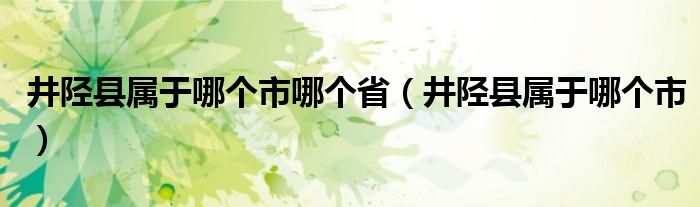 井陉县属于哪个市哪个省（井陉县属于哪个市）